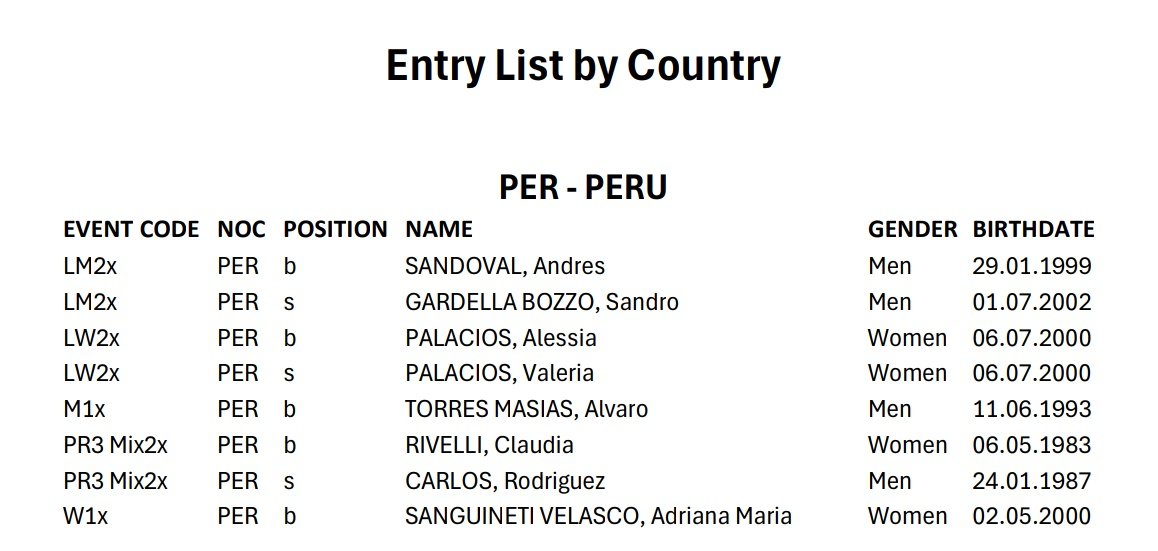 Entry List by Country

PER - PERU

| EVENT CODE | NOC | POSITION | NAME | GENDER | BIRTHDATE |
|---|---|---|---|---|---|
| LM2x | PER | b | SANDOVAL, Andres | Men | 29.01.1999 |
| LM2x | PER | s | GARDELLA BOZZO, Sandro | Men | 01.07.2002 |
| LW2x | PER | b | PALACIOS, Alessia | Women | 06.07.2000 |
| LW2x | PER | s | PALACIOS, Valeria | Women | 06.07.2000 |
| M1x | PER | b | TORRES MASIAS, Alvaro | Men | 11.06.1993 |
| PR3 Mix2x | PER | b | RIVELLI, Claudia | Women | 06.05.1983 |
| PR3 Mix2x | PER | s | CARLOS, Rodriguez | Men | 24.01.1987 |
| W1x | PER | b | SANGUINETI VELASCO, Adriana Maria | Women | 02.05.2000 |